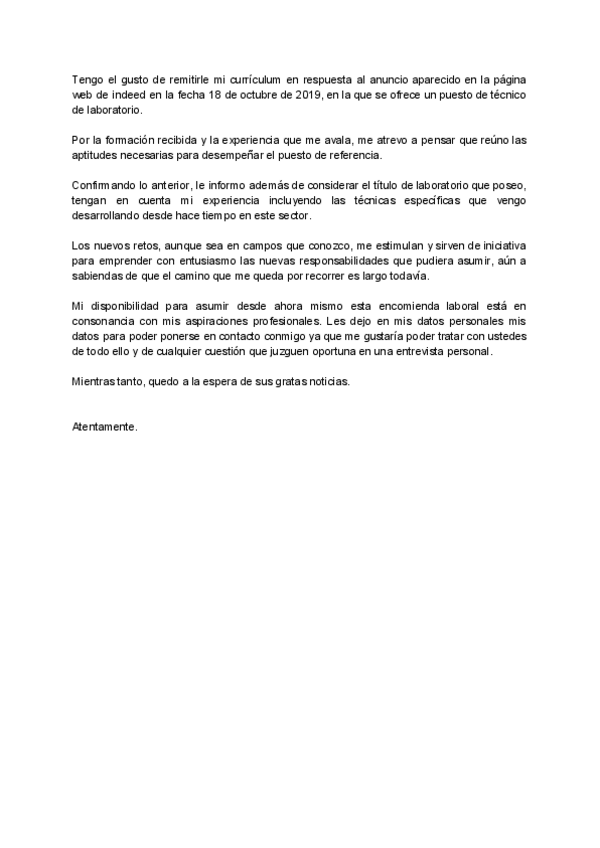 Tengo el gusto de remitirle mi currículum en respuesta al anuncio aparecido en la página web de indeed en la fecha 18 de octubre de 2019, en la que se ofrece un puesto de técnico de laboratorio.

Por la formación recibida y la experiencia que me avala, me atrevo a pensar que reúno las aptitudes necesarias para desempeñar el puesto de referencia.

Confirmando lo anterior, le informo además de considerar el título de laboratorio que poseo, tengan en cuenta mi experiencia incluyendo las técnicas específicas que vengo desarrollando desde hace tiempo en este sector.

Los nuevos retos, aunque sea en campos que conozco, me estimulan y sirven de iniciativa para emprender con entusiasmo las nuevas responsabilidades que pudiera asumir, aún a sabiendas de que el camino que me queda por recorrer es largo todavía.

Mi disponibilidad para asumir desde ahora mismo esta encomienda laboral está en consonancia con mis aspiraciones profesionales. Les dejo en mis datos personales mis datos para poder ponerse en contacto conmigo ya que me gustaría poder tratar con ustedes de todo ello y de cualquier cuestión que juzguen oportuna en una entrevista personal.

Mientras tanto, quedo a la espera de sus gratas noticias.

Atentamente.